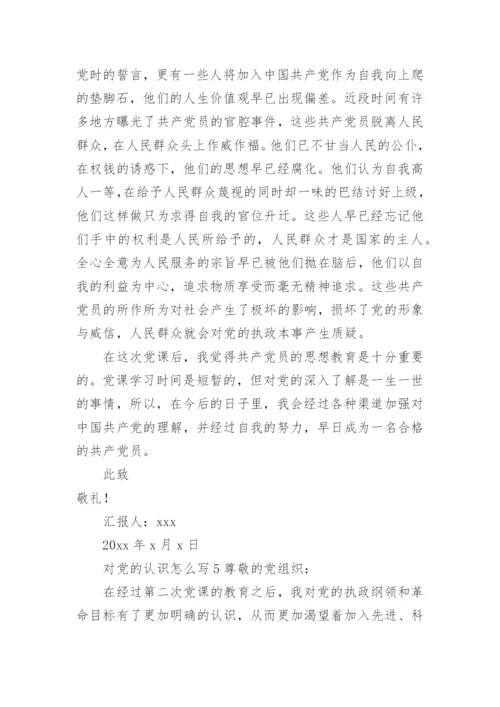 党时的誓言，更有一些人将加入中国共产党作为自我向上爬的垫脚石，他们的人生价值观早已出现偏差。近段时间有许多地方曝光了共产党员的官腔事件，这些共产党员脱离人民群众，在人民群众头上作威作福。他们已不甘当人民的公仆，在权钱的诱惑下，他们的思想早已经腐化。他们认为自我高人一等，在给予人民群众蔑视的同时却一味的巴结讨好上级，他们这样做只为求得自我的官位升迁。这些人早已经忘记他们手中的权利是人民所给予的，人民群众才是国家的主人。全心全意为人民服务的宗旨早已被他们抛在脑后，他们以自我的利益为中心，追求物质享受而毫无精神追求。这些共产党员的所作所为对社会产生了极坏的影响，损坏了党的形象与威信，人民群众就会对党的执政本事产生质疑。

在这次党课后，我觉得共产党员的思想教育是十分重要的。党课学习时间是短暂的，但对党的深入了解是一生一世的事情，所以，在今后的日子里，我会经过各种渠道加强对中国共产党的理解，并经过自我的努力，早日成为一名合格的共产党员。

此致

敬礼！

汇报人：xxx

20xx 年 x 月 x 日

对党的认识怎么写 5 尊敬的党组织：

在经过第二次党课的教育之后，我对党的执政纲领和革命目标有了更加明确的认识，从而更加渴望着加入先进、科